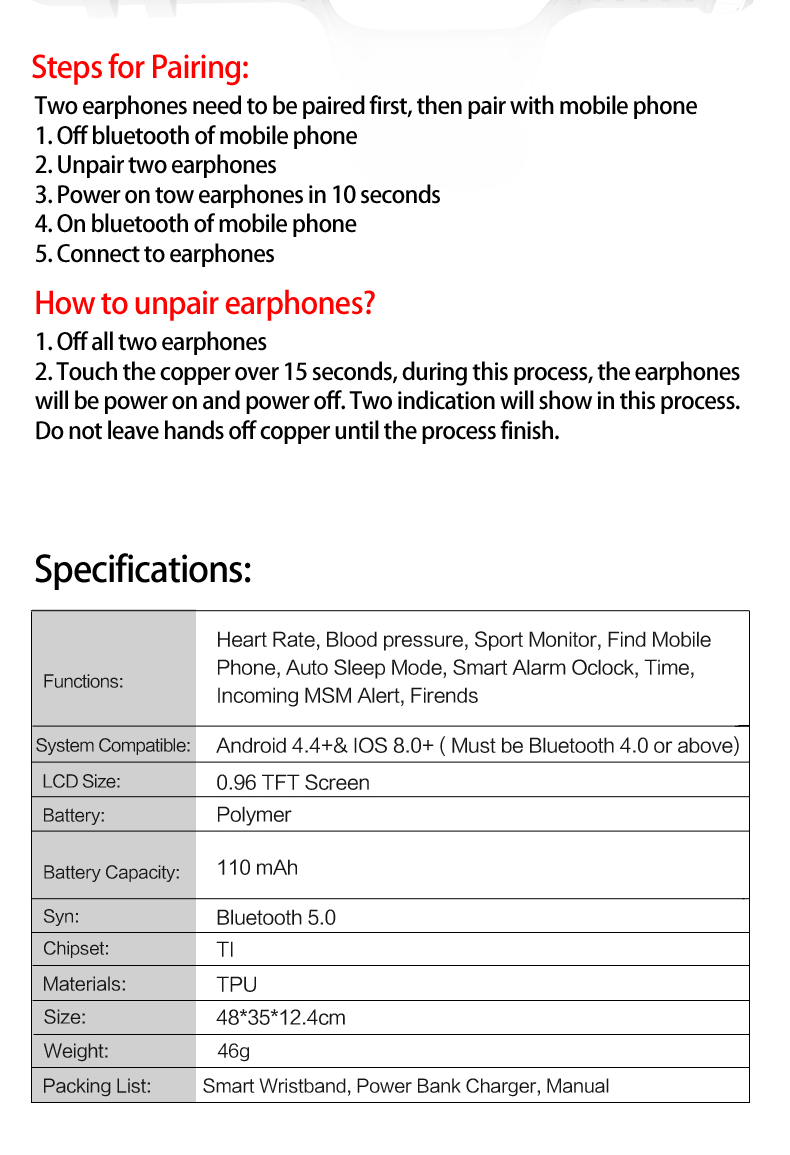 Steps for Pairing:
Two earphones need to be paired first, then pair with mobile phone
1. Off bluetooth of mobile phone
2. Unpair two earphones
3. Power on tow earphones in 10 seconds
4. On bluetooth of mobile phone
5. Connect to earphones

How to unpair earphones?
1. Off all two earphones
2. Touch the copper over 15 seconds, during this process, the earphones will be power on and power off. Two indication will show in this process. Do not leave hands off copper until the process finish.

Specifications:

| Functions: | Heart Rate, Blood pressure, Sport Monitor, Find Mobile Phone, Auto Sleep Mode, Smart Alarm Oclock, Time, Incoming MSM Alert, Firends |
|---|---|
| System Compatible: | Android 4.4+& IOS 8.0+ ( Must be Bluetooth 4.0 or above) |
| LCD Size: | 0.96 TFT Screen |
| Battery: | Polymer |
| Battery Capacity: | 110 mAh |
| Syn: | Bluetooth 5.0 |
| Chipset: | TI |
| Materials: | TPU |
| Size: | 48*35*12.4cm |
| Weight: | 46g |
| Packing List: | Smart Wristband, Power Bank Charger, Manual |